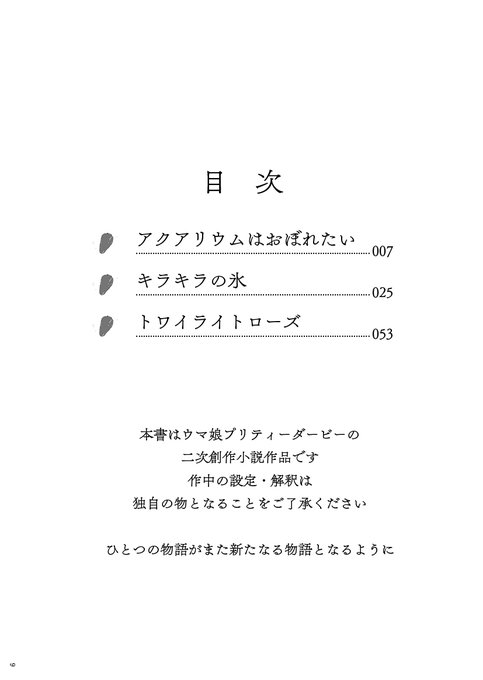 目　次

アクアリウムはおぼれたい　007

キラキラの氷　025

トワイライトローズ　053

本書はウマ娘プリティーダービーの
二次創作小説作品です
作中の設定・解釈は
独自の物となることをご了承ください

ひとつの物語がまた新たなる物語となるように